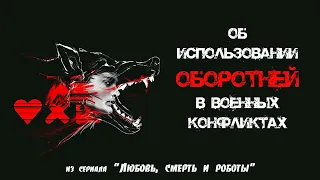 ОБ ИСПОЛЬЗОВАНИИ ОБОРОТНЕЙ В ВОЕННЫХ КОНФЛИКТАХ

из сериала "Любовь, смерть и роботы"